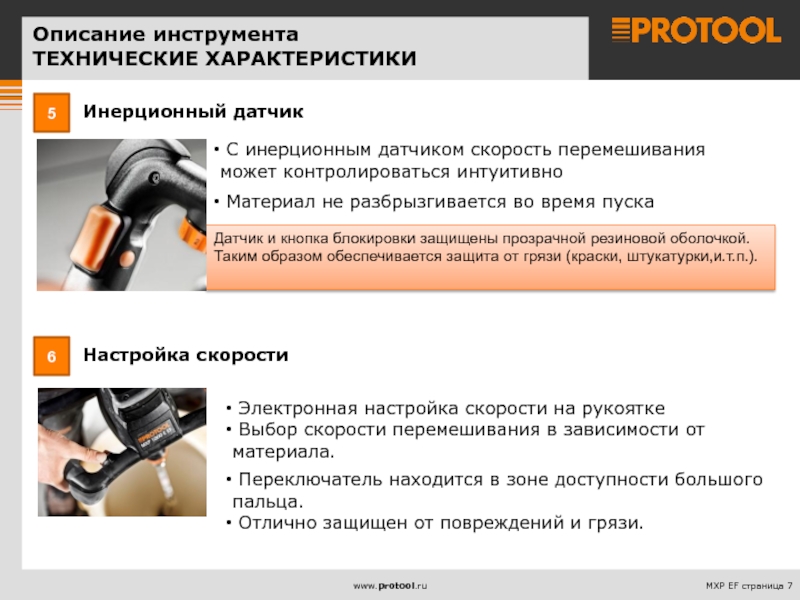 Описание инструмента
ТЕХНИЧЕСКИЕ ХАРАКТЕРИСТИКИ

PROTOOL

5 Инерционный датчик

• С инерционным датчиком скорость перемешивания может контролироваться интуитивно

• Материал не разбрызгивается во время пуска

Датчик и кнопка блокировки защищены прозрачной резиновой оболочкой. Таким образом обеспечивается защита от грязи (краски, штукатурки,и.т.п.).

6 Настройка скорости

• Электронная настройка скорости на рукоятке
• Выбор скорости перемешивания в зависимости от материала.

• Переключатель находится в зоне доступности большого пальца.
• Отлично защищен от повреждений и грязи.

www.protool.ru

MXP EF страница 7